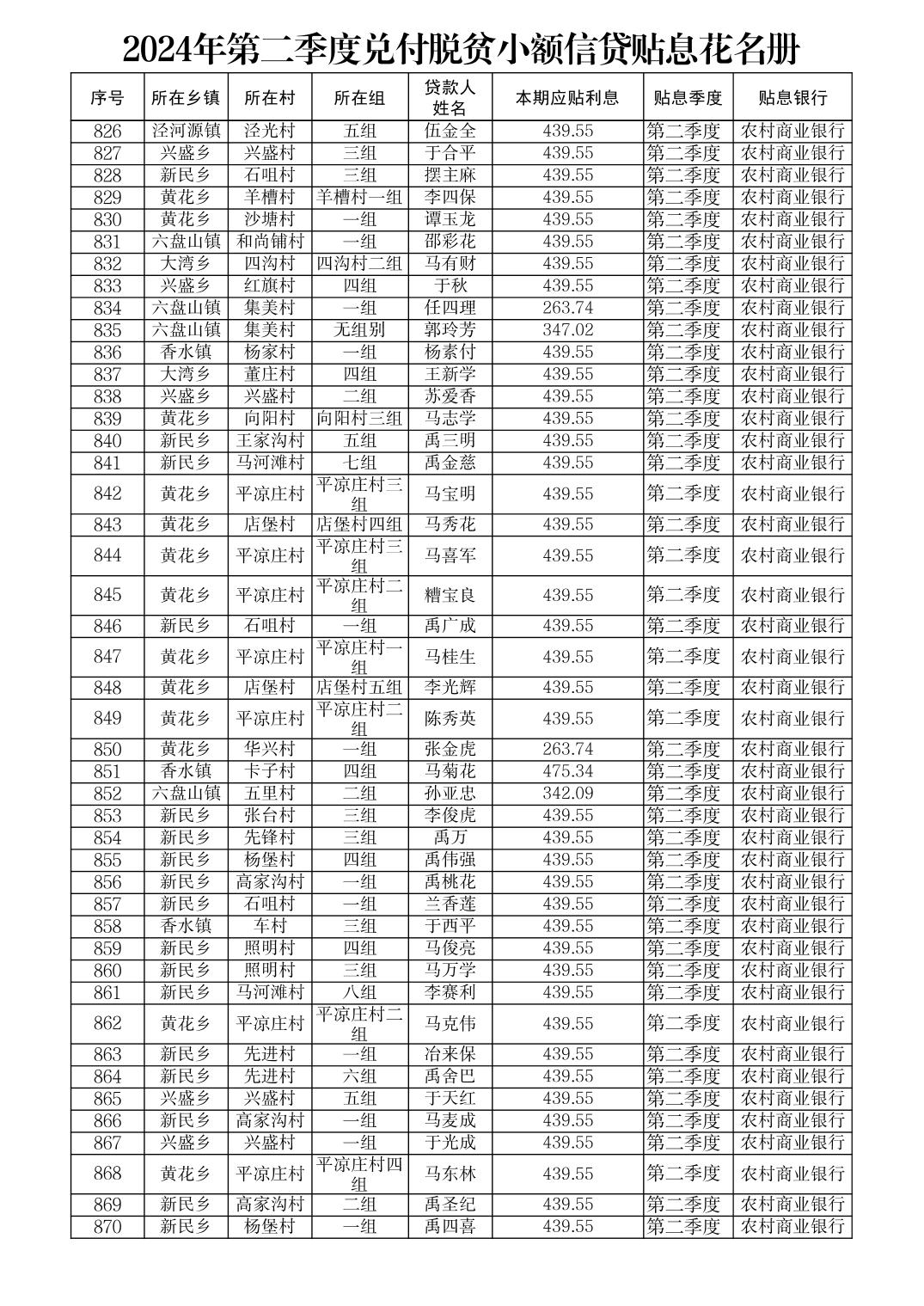 2024年第二季度兑付脱贫小额信贷贴息花名册

| 序号 | 所在乡镇 | 所在村 | 所在组 | 贷款人姓名 | 本期应贴利息 | 贴息季度 | 贴息银行 |
|---|---|---|---|---|---|---|---|
| 826 | 泾河源镇 | 泾光村 | 五组 | 伍金全 | 439.55 | 第二季度 | 农村商业银行 |
| 827 | 兴盛乡 | 兴盛村 | 三组 | 于合平 | 439.55 | 第二季度 | 农村商业银行 |
| 828 | 新民乡 | 石咀村 | 三组 | 摆主麻 | 439.55 | 第二季度 | 农村商业银行 |
| 829 | 黄花乡 | 羊槽村 | 羊槽村一组 | 李四保 | 439.55 | 第二季度 | 农村商业银行 |
| 830 | 黄花乡 | 沙塘村 | 一组 | 谭玉龙 | 439.55 | 第二季度 | 农村商业银行 |
| 831 | 六盘山镇 | 和尚铺村 | 一组 | 邵彩花 | 439.55 | 第二季度 | 农村商业银行 |
| 832 | 大湾乡 | 四沟村 | 四沟村二组 | 马有财 | 439.55 | 第二季度 | 农村商业银行 |
| 833 | 兴盛乡 | 红旗村 | 四组 | 于秋 | 439.55 | 第二季度 | 农村商业银行 |
| 834 | 六盘山镇 | 集美村 | 一组 | 任四理 | 263.74 | 第二季度 | 农村商业银行 |
| 835 | 六盘山镇 | 集美村 | 无组别 | 郭玲芳 | 347.02 | 第二季度 | 农村商业银行 |
| 836 | 香水镇 | 杨家村 | 一组 | 杨素付 | 439.55 | 第二季度 | 农村商业银行 |
| 837 | 大湾乡 | 董庄村 | 四组 | 王新学 | 439.55 | 第二季度 | 农村商业银行 |
| 838 | 兴盛乡 | 兴盛村 | 二组 | 苏爱香 | 439.55 | 第二季度 | 农村商业银行 |
| 839 | 黄花乡 | 向阳村 | 向阳村三组 | 马志学 | 439.55 | 第二季度 | 农村商业银行 |
| 840 | 新民乡 | 王家沟村 | 五组 | 禹三明 | 439.55 | 第二季度 | 农村商业银行 |
| 841 | 新民乡 | 马河滩村 | 七组 | 禹金慈 | 439.55 | 第二季度 | 农村商业银行 |
| 842 | 黄花乡 | 平凉庄村 | 平凉庄村三组 | 马宝明 | 439.55 | 第二季度 | 农村商业银行 |
| 843 | 黄花乡 | 店堡村 | 店堡村四组 | 马秀花 | 439.55 | 第二季度 | 农村商业银行 |
| 844 | 黄花乡 | 平凉庄村 | 平凉庄村三组 | 马喜军 | 439.55 | 第二季度 | 农村商业银行 |
| 845 | 黄花乡 | 平凉庄村 | 平凉庄村二组 | 糟宝良 | 439.55 | 第二季度 | 农村商业银行 |
| 846 | 新民乡 | 石咀村 | 一组 | 禹广成 | 439.55 | 第二季度 | 农村商业银行 |
| 847 | 黄花乡 | 平凉庄村 | 平凉庄村一组 | 马桂生 | 439.55 | 第二季度 | 农村商业银行 |
| 848 | 黄花乡 | 店堡村 | 店堡村五组 | 李光辉 | 439.55 | 第二季度 | 农村商业银行 |
| 849 | 黄花乡 | 平凉庄村 | 平凉庄村二组 | 陈秀英 | 439.55 | 第二季度 | 农村商业银行 |
| 850 | 黄花乡 | 华兴村 | 一组 | 张金虎 | 263.74 | 第二季度 | 农村商业银行 |
| 851 | 香水镇 | 卡子村 | 四组 | 马菊花 | 475.34 | 第二季度 | 农村商业银行 |
| 852 | 六盘山镇 | 五里村 | 二组 | 孙亚忠 | 342.09 | 第二季度 | 农村商业银行 |
| 853 | 新民乡 | 张台村 | 三组 | 李俊虎 | 439.55 | 第二季度 | 农村商业银行 |
| 854 | 新民乡 | 先锋村 | 三组 | 禹万 | 439.55 | 第二季度 | 农村商业银行 |
| 855 | 新民乡 | 杨堡村 | 四组 | 禹伟强 | 439.55 | 第二季度 | 农村商业银行 |
| 856 | 新民乡 | 高家沟村 | 一组 | 禹桃花 | 439.55 | 第二季度 | 农村商业银行 |
| 857 | 新民乡 | 石咀村 | 一组 | 兰香莲 | 439.55 | 第二季度 | 农村商业银行 |
| 858 | 香水镇 | 车村 | 三组 | 于西平 | 439.55 | 第二季度 | 农村商业银行 |
| 859 | 新民乡 | 照明村 | 四组 | 马俊亮 | 439.55 | 第二季度 | 农村商业银行 |
| 860 | 新民乡 | 照明村 | 三组 | 马万学 | 439.55 | 第二季度 | 农村商业银行 |
| 861 | 新民乡 | 马河滩村 | 八组 | 李赛利 | 439.55 | 第二季度 | 农村商业银行 |
| 862 | 黄花乡 | 平凉庄村 | 平凉庄村二组 | 马克伟 | 439.55 | 第二季度 | 农村商业银行 |
| 863 | 新民乡 | 先进村 | 一组 | 冶来保 | 439.55 | 第二季度 | 农村商业银行 |
| 864 | 新民乡 | 先进村 | 六组 | 禹舍巴 | 439.55 | 第二季度 | 农村商业银行 |
| 865 | 兴盛乡 | 兴盛村 | 五组 | 于天红 | 439.55 | 第二季度 | 农村商业银行 |
| 866 | 新民乡 | 高家沟村 | 一组 | 马麦成 | 439.55 | 第二季度 | 农村商业银行 |
| 867 | 兴盛乡 | 兴盛村 | 一组 | 于光成 | 439.55 | 第二季度 | 农村商业银行 |
| 868 | 黄花乡 | 平凉庄村 | 平凉庄村四组 | 马东林 | 439.55 | 第二季度 | 农村商业银行 |
| 869 | 新民乡 | 高家沟村 | 二组 | 禹圣纪 | 439.55 | 第二季度 | 农村商业银行 |
| 870 | 新民乡 | 杨堡村 | 一组 | 禹四喜 | 439.55 | 第二季度 | 农村商业银行 |